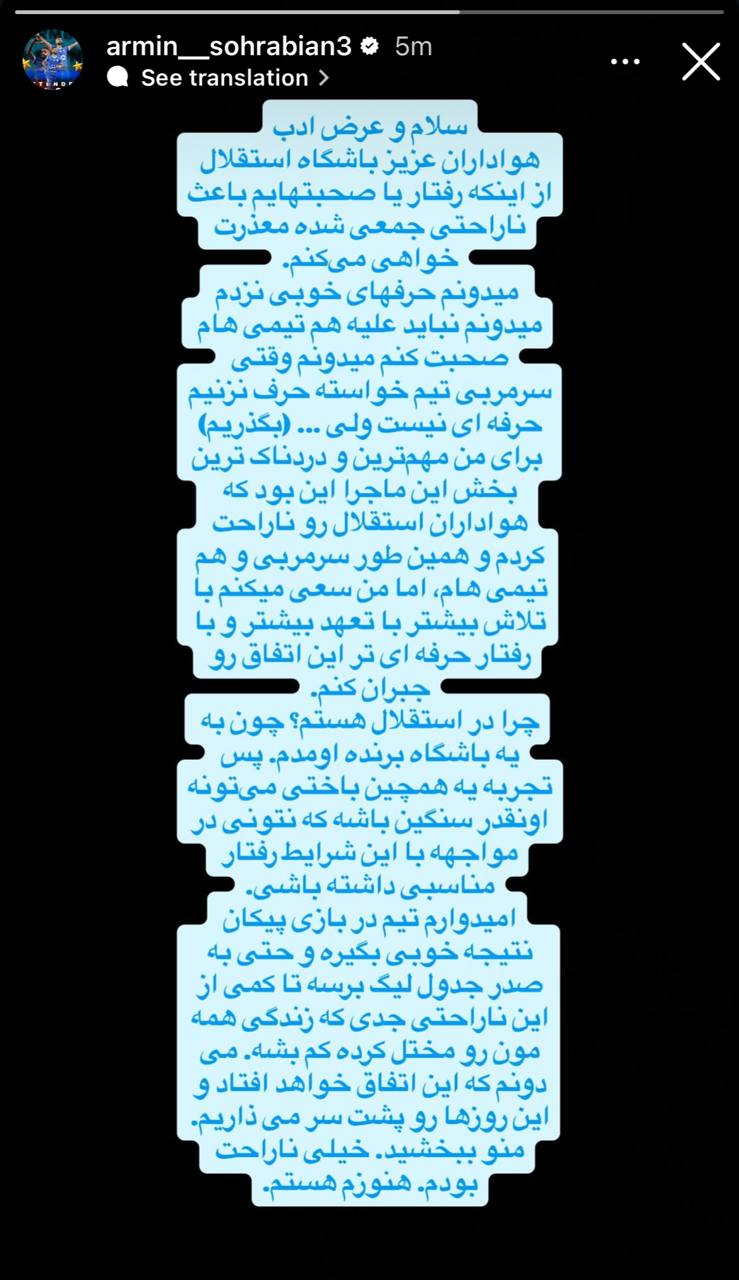 armin__sohrabian3 5m
See translation

سلام و عرض ادب
هواداران عزیز باشگاه استقلال از اینکه رفتار یا صحبتهایم باعث ناراحتی جمعی شده معذرت خواهی می‌کنم.
میدونم حرفهای خوبی نزدم میدونم نباید علیه هم تیمی هام صحبت کنم میدونم وقتی سرمربی تیم خواسته حرف نزنیم حرفه ای نیست ولی ... (بگذریم) برای من مهمترین و دردناک ترین بخش این ماجرا این بود که هواداران استقلال رو ناراحت کردم و همین طور سرمربی و هم تیمی هام، اما من سعی میکنم با تلاش بیشتر با تعهد بیشتر و با رفتار حرفه ای تر این اتفاق رو جبران کنم.
چرا در استقلال هستم؟ چون به یه باشگاه برنده اومدم. پس تجربه یه همچین باختی می‌تونه اونقدر سنگین باشه که نتونی در مواجهه با این شرایط رفتار مناسبی داشته باشی.
امیدوارم تیم در بازی پیکان نتیجه خوبی بگیره و حتی به صدر جدول لیگ برسه تا کمی از این ناراحتی جدی که زندگی همه مون رو مختل کرده کم بشه. می دونم که این اتفاق خواهد افتاد و این روزها رو پشت سر می ذاریم. منو ببخشید. خیلی ناراحت بودم. هنوزم هستم.